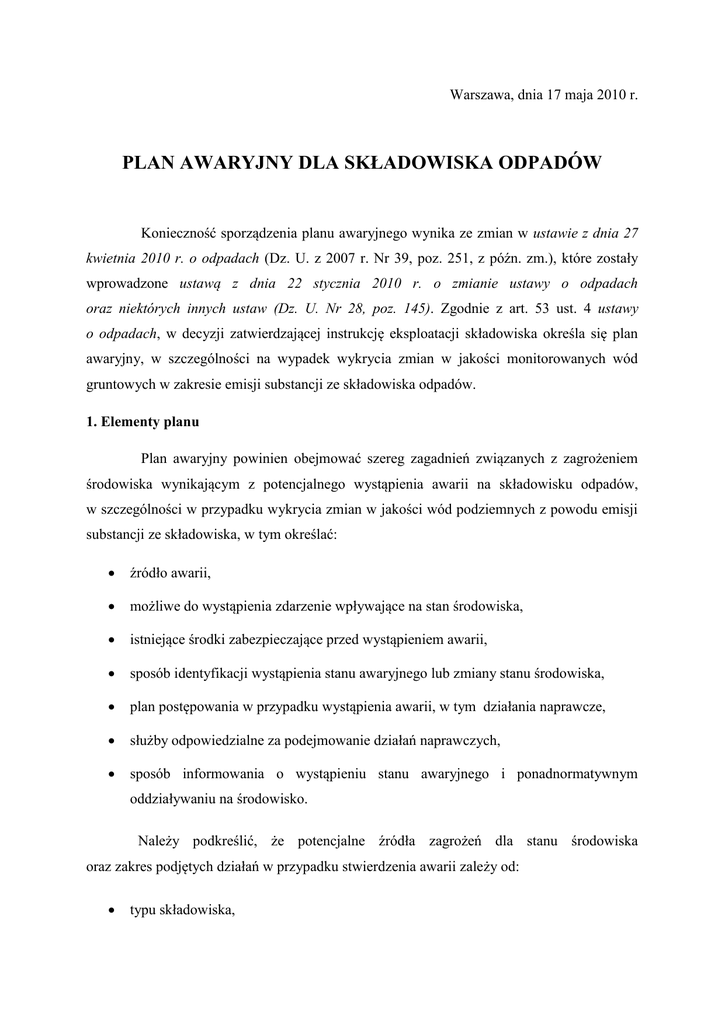 Warszawa, dnia 17 maja 2010 r.

PLAN AWARYJNY DLA SKŁADOWISKA ODPADÓW

Konieczność sporządzenia planu awaryjnego wynika ze zmian w ustawie z dnia 27 kwietnia 2010 r. o odpadach (Dz. U. z 2007 r. Nr 39, poz. 251, z późn. zm.), które zostały wprowadzone ustawą z dnia 22 stycznia 2010 r. o zmianie ustawy o odpadach oraz niektórych innych ustaw (Dz. U. Nr 28, poz. 145). Zgodnie z art. 53 ust. 4 ustawy o odpadach, w decyzji zatwierdzającej instrukcję eksploatacji składowiska określa się plan awaryjny, w szczególności na wypadek wykrycia zmian w jakości monitorowanych wód gruntowych w zakresie emisji substancji ze składowiska odpadów.

1. Elementy planu

Plan awaryjny powinien obejmować szereg zagadnień związanych z zagrożeniem środowiska wynikającym z potencjalnego wystąpienia awarii na składowisku odpadów, w szczególności w przypadku wykrycia zmian w jakości wód podziemnych z powodu emisji substancji ze składowiska, w tym określać:

• źródło awarii,
• możliwe do wystąpienia zdarzenie wpływające na stan środowiska,
• istniejące środki zabezpieczające przed wystąpieniem awarii,
• sposób identyfikacji wystąpienia stanu awaryjnego lub zmiany stanu środowiska,
• plan postępowania w przypadku wystąpienia awarii, w tym działania naprawcze,
• służby odpowiedzialne za podejmowanie działań naprawczych,
• sposób informowania o wystąpieniu stanu awaryjnego i ponadnormatywnym oddziaływaniu na środowisko.

Należy podkreślić, że potencjalne źródła zagrożeń dla stanu środowiska oraz zakres podjętych działań w przypadku stwierdzenia awarii zależy od:

• typu składowiska,